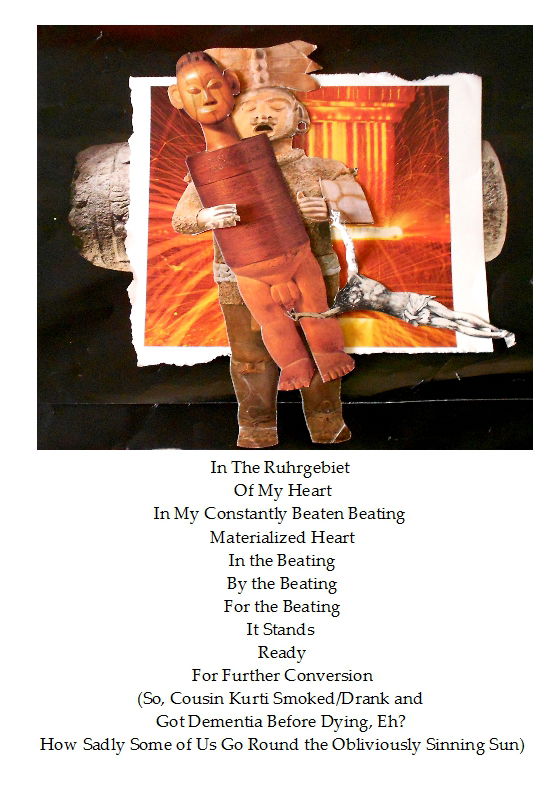 In The Ruhrgebiet
Of My Heart
In My Constantly Beaten Beating
Materialized Heart
In the Beating
By the Beating
For the Beating
It Stands
Ready
For Further Conversion
(So, Cousin Kurti Smoked/Drank and
Got Dementia Before Dying, Eh?
How Sadly Some of Us Go Round the Obliviously Sinning Sun)